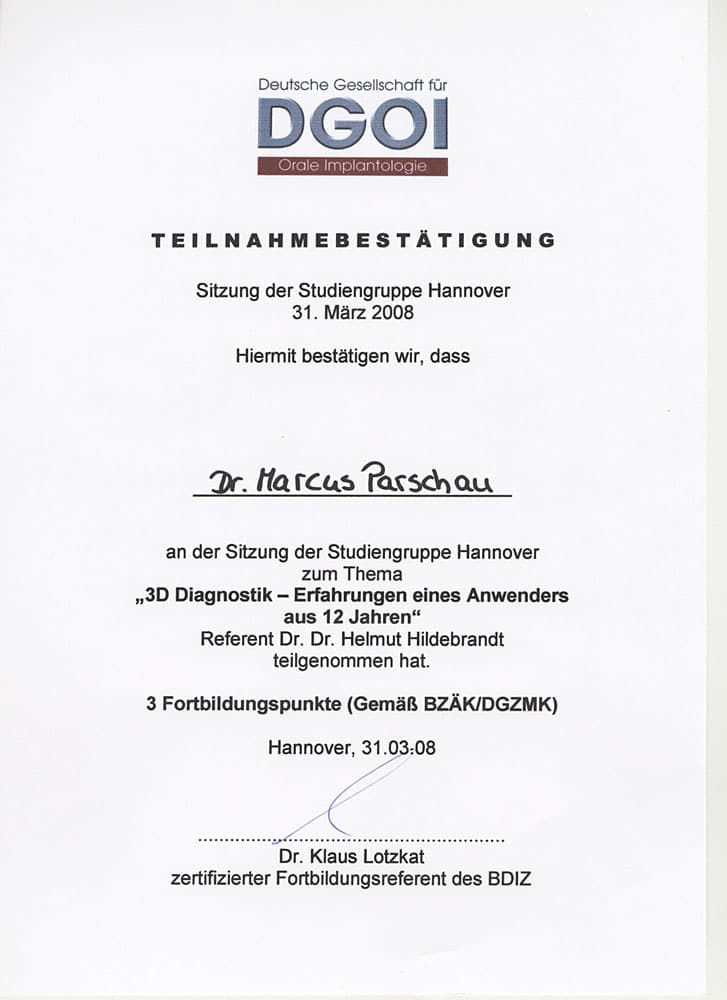 Deutsche Gesellschaft für
DGOI
Orale Implantologie

TEILNAHMEBESTÄTIGUNG

Sitzung der Studiengruppe Hannover
31. März 2008

Hiermit bestätigen wir, dass

Dr. Marcus Parschau

an der Sitzung der Studiengruppe Hannover
zum Thema
„3D Diagnostik – Erfahrungen eines Anwenders aus 12 Jahren“
Referent Dr. Dr. Helmut Hildebrandt
teilgenommen hat.

3 Fortbildungspunkte (Gemäß BZÄK/DGZMK)

Hannover, 31.03.08

Dr. Klaus Lotzkat
zertifizierter Fortbildungsreferent des BDIZ